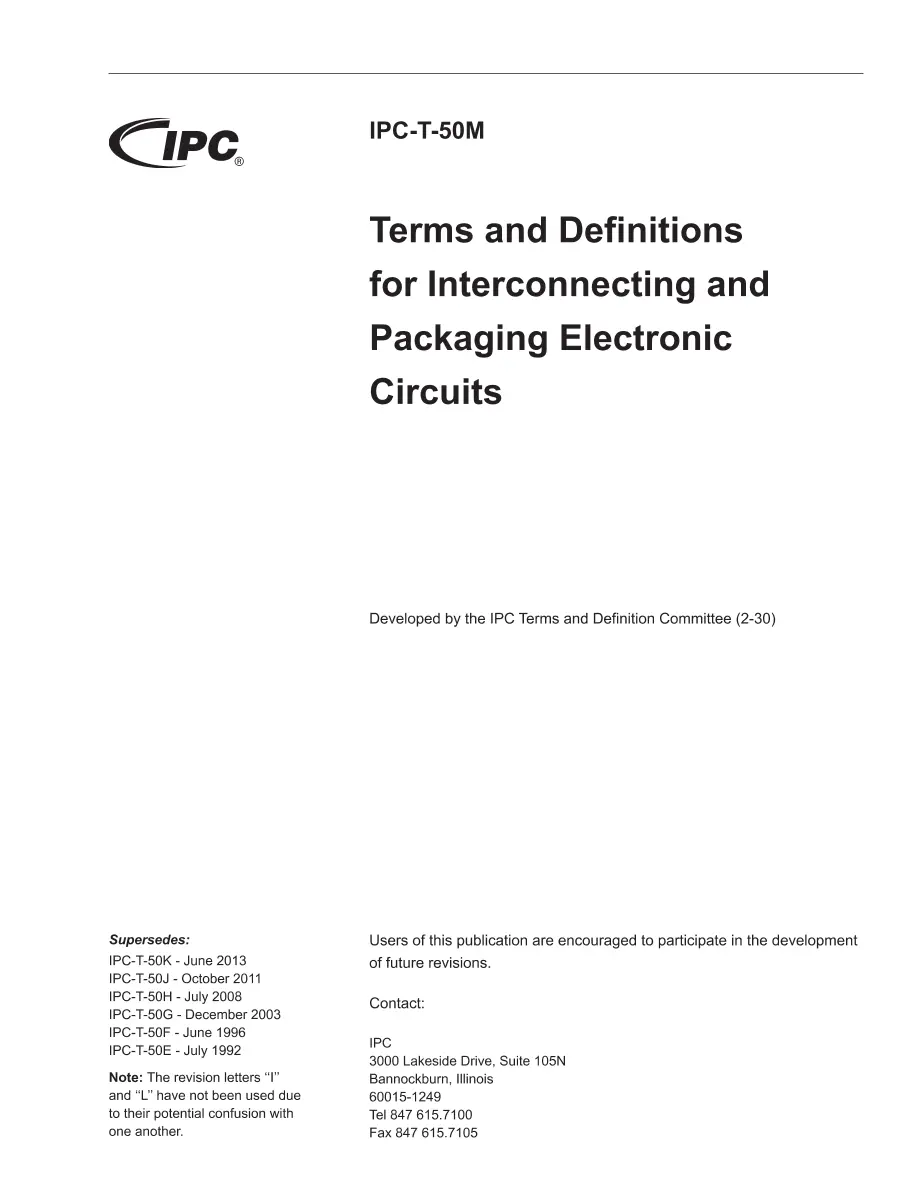 IPC®

IPC-T-50M

Terms and Definitions for Interconnecting and Packaging Electronic Circuits

Developed by the IPC Terms and Definition Committee (2-30)

Supersedes:
IPC-T-50K - June 2013
IPC-T-50J - October 2011
IPC-T-50H - July 2008
IPC-T-50G - December 2003
IPC-T-50F - June 1996
IPC-T-50E - July 1992

Note: The revision letters ‘‘I’’ and ‘‘L’’ have not been used due to their potential confusion with one another.

Users of this publication are encouraged to participate in the development of future revisions.

Contact:

IPC
3000 Lakeside Drive, Suite 105N
Bannockburn, Illinois
60015-1249
Tel 847 615.7100
Fax 847 615.7105